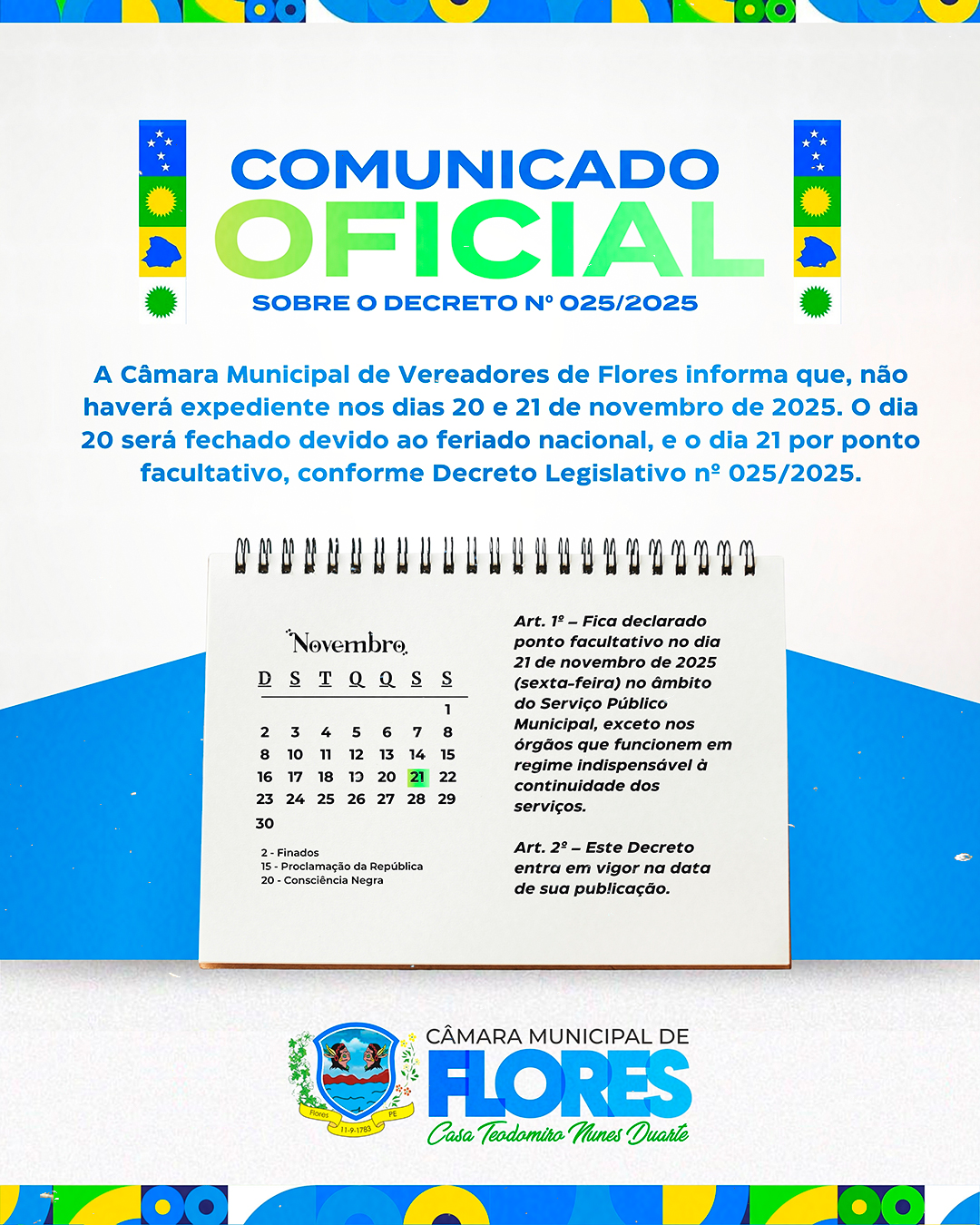 COMUNICADO
OFICIAL
SOBRE O DECRETO Nº 025/2025

A Câmara Municipal de Vereadores de Flores informa que, não haverá expediente nos dias 20 e 21 de novembro de 2025. O dia 20 será fechado devido ao feriado nacional, e o dia 21 por ponto facultativo, conforme Decreto Legislativo nº 025/2025.

Novembro

| D | S | T | Q | Q | S | S |
|---|---|---|---|---|---|---|
| | | | | | | 1 |
| 2 | 3 | 4 | 5 | 6 | 7 | 8 |
| 8 | 10 | 11 | 12 | 13 | 14 | 15 |
| 16 | 17 | 18 | 19 | 20 | 21 | 22 |
| 23 | 24 | 25 | 26 | 27 | 28 | 29 |
| 30 | | | | | | |

2 - Finados
15 - Proclamação da República
20 - Consciência Negra

Art. 1º – Fica declarado ponto facultativo no dia 21 de novembro de 2025 (sexta-feira) no âmbito do Serviço Público Municipal, exceto nos órgãos que funcionem em regime indispensável à continuidade dos serviços.

Art. 2º – Este Decreto entra em vigor na data de sua publicação.

Flores PE
11-9-1783

CÂMARA MUNICIPAL DE
FLORES
Casa Teodomiro Nunes Duarte